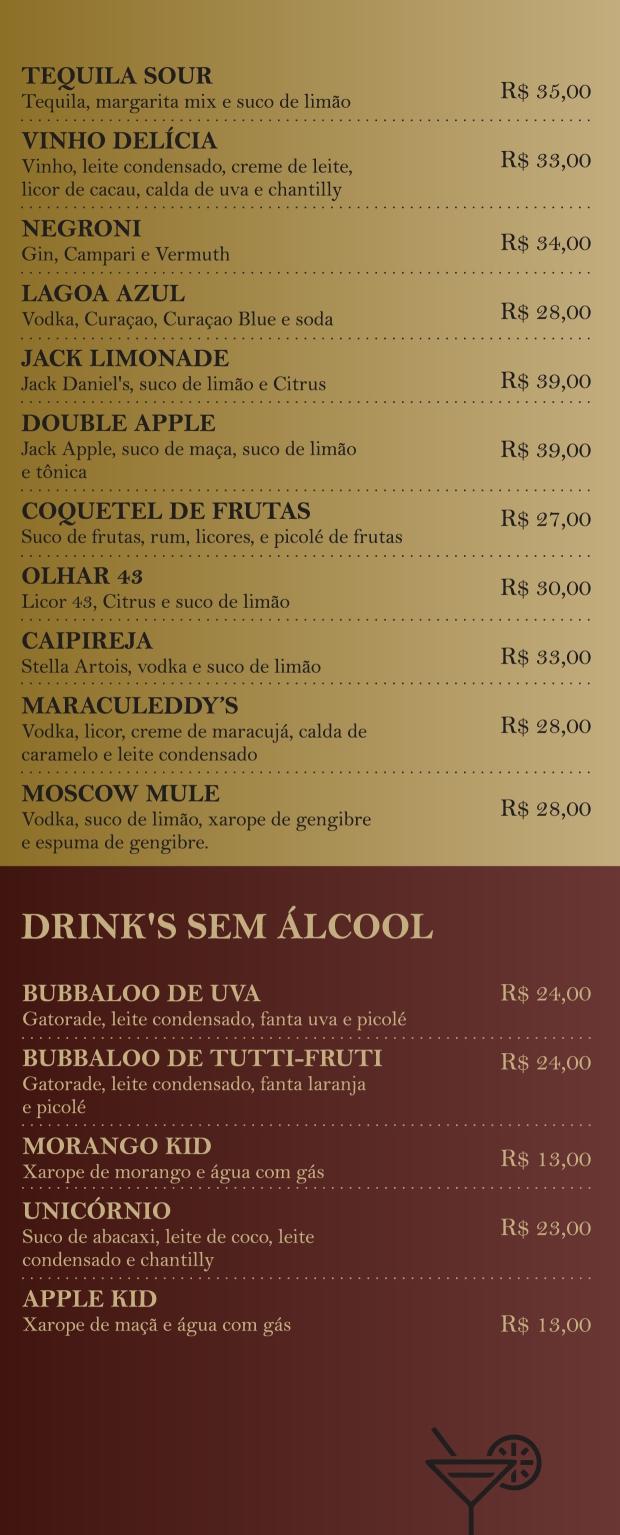 TEQUILA SOUR
Tequila, margarita mix e suco de limão
R$ 35,00

VINHO DELÍCIA
Vinho, leite condensado, creme de leite, licor de cacau, calda de uva e chantilly
R$ 33,00

NEGRONI
Gin, Campari e Vermuth
R$ 34,00

LAGOA AZUL
Vodka, Curaçao, Curaçao Blue e soda
R$ 28,00

JACK LIMONADE
Jack Daniel's, suco de limão e Citrus
R$ 39,00

DOUBLE APPLE
Jack Apple, suco de maça, suco de limão e tônica
R$ 39,00

COQUETEL DE FRUTAS
Suco de frutas, rum, licores, e picolé de frutas
R$ 27,00

OLHAR 43
Licor 43, Citrus e suco de limão
R$ 30,00

CAIPIREJA
Stella Artois, vodka e suco de limão
R$ 33,00

MARACULEDDY'S
Vodka, licor, creme de maracujá, calda de caramelo e leite condensado
R$ 28,00

MOSCOW MULE
Vodka, suco de limão, xarope de gengibre e espuma de gengibre.
R$ 28,00

DRINK'S SEM ÁLCOOL

BUBBALOO DE UVA
Gatorade, leite condensado, fanta uva e picolé
R$ 24,00

BUBBALOO DE TUTTI-FRUTI
Gatorade, leite condensado, fanta laranja e picolé
R$ 24,00

MORANGO KID
Xarope de morango e água com gás
R$ 13,00

UNICÓRNIO
Suco de abacaxi, leite de coco, leite condensado e chantilly
R$ 23,00

APPLE KID
Xarope de maçã e água com gás
R$ 13,00